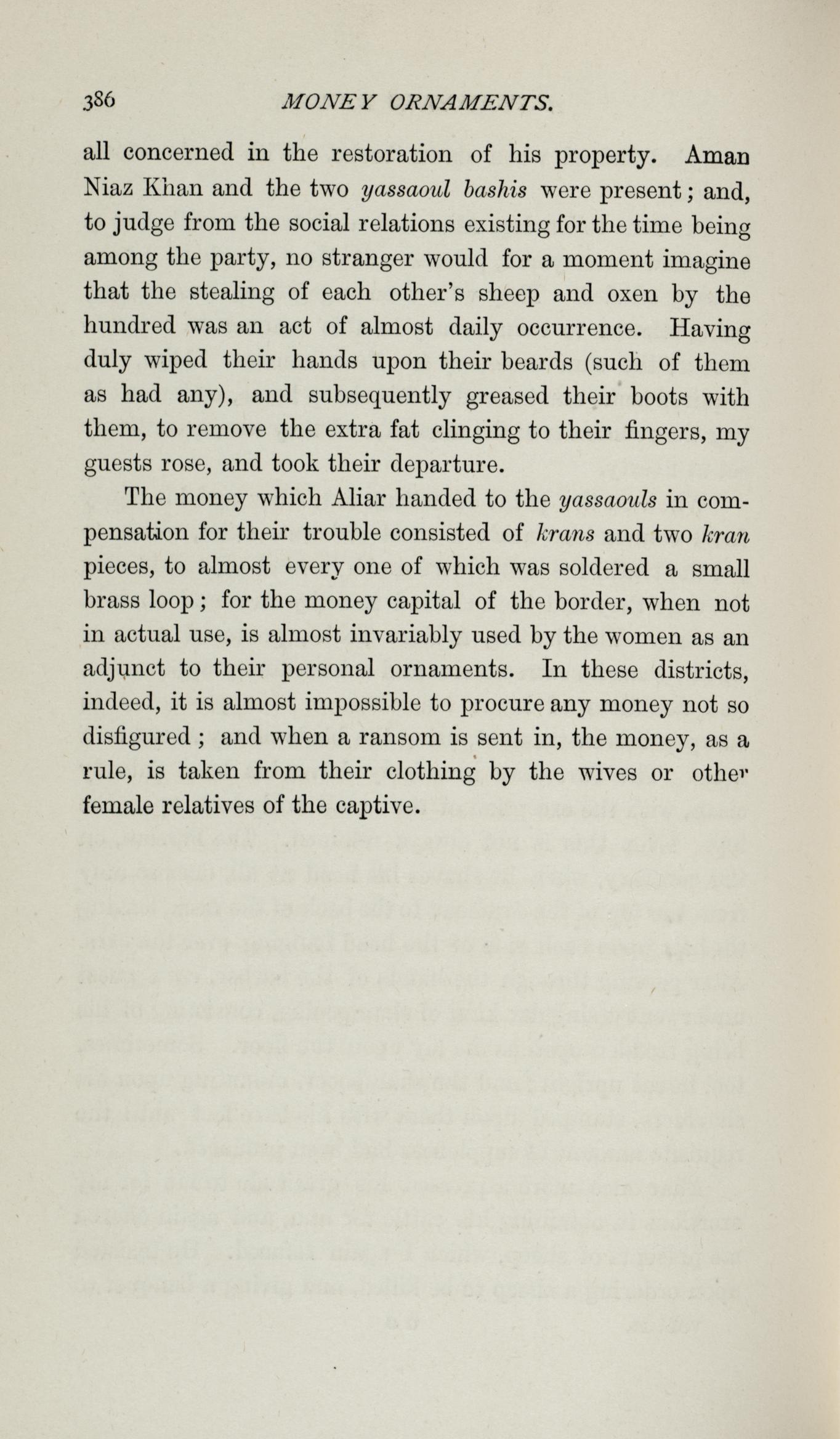 386 MONEY ORNAMENTS.

all concerned in the restoration of his property. Aman Niaz Khan and the two yassaoul bashis were present; and, to judge from the social relations existing for the time being among the party, no stranger would for a moment imagine that the stealing of each other's sheep and oxen by the hundred was an act of almost daily occurrence. Having duly wiped their hands upon their beards (such of them as had any), and subsequently greased their boots with them, to remove the extra fat clinging to their fingers, my guests rose, and took their departure.

The money which Aliar handed to the yassaouls in compensation for their trouble consisted of krans and two kran pieces, to almost every one of which was soldered a small brass loop; for the money capital of the border, when not in actual use, is almost invariably used by the women as an adjunct to their personal ornaments. In these districts, indeed, it is almost impossible to procure any money not so disfigured; and when a ransom is sent in, the money, as a rule, is taken from their clothing by the wives or other female relatives of the captive.